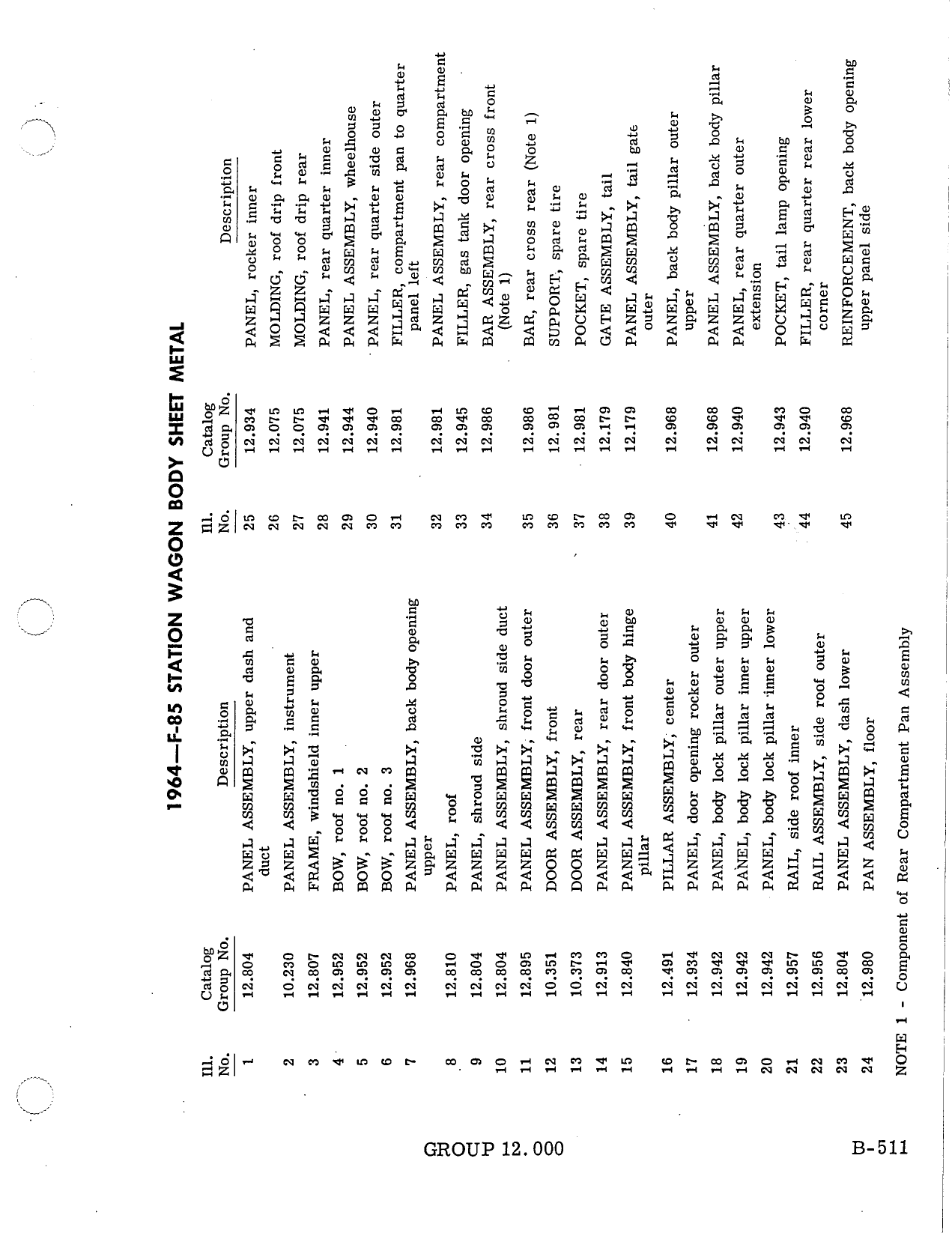 1964—F-85 STATION WAGON BODY SHEET METAL

| Ill. No. | Catalog Group No. | Description |
|---|---|---|
| 1 | 12.804 | PANEL ASSEMBLY, upper dash and duct |
| 2 | 10.230 | PANEL ASSEMBLY, instrument |
| 3 | 12.807 | FRAME, windshield inner upper |
| 4 | 12.952 | BOW, roof no. 1 |
| 5 | 12.952 | BOW, roof no. 2 |
| 6 | 12.952 | BOW, roof no. 3 |
| 7 | 12.968 | PANEL ASSEMBLY, back body opening upper |
| 8 | 12.810 | PANEL, roof |
| 9 | 12.804 | PANEL, shroud side |
| 10 | 12.804 | PANEL ASSEMBLY, shroud side duct |
| 11 | 12.895 | PANEL ASSEMBLY, front door outer |
| 12 | 10.351 | DOOR ASSEMBLY, front |
| 13 | 10.373 | DOOR ASSEMBLY, rear |
| 14 | 12.913 | PANEL ASSEMBLY, rear door outer |
| 15 | 12.840 | PANEL ASSEMBLY, front body hinge pillar |
| 16 | 12.491 | PILLAR ASSEMBLY, center |
| 17 | 12.934 | PANEL, door opening rocker outer |
| 18 | 12.942 | PANEL, body lock pillar outer upper |
| 19 | 12.942 | PANEL, body lock pillar inner upper |
| 20 | 12.942 | PANEL, body lock pillar inner lower |
| 21 | 12.957 | RAIL, side roof inner |
| 22 | 12.956 | RAIL ASSEMBLY, side roof outer |
| 23 | 12.804 | PANEL ASSEMBLY, dash lower |
| 24 | 12.980 | PAN ASSEMBLY, floor |

| Ill. No. | Catalog Group No. | Description |
|---|---|---|
| 25 | 12.934 | PANEL, rocker inner |
| 26 | 12.075 | MOLDING, roof drip front |
| 27 | 12.075 | MOLDING, roof drip rear |
| 28 | 12.941 | PANEL, rear quarter inner |
| 29 | 12.944 | PANEL ASSEMBLY, wheelhouse |
| 30 | 12.940 | PANEL, rear quarter side outer |
| 31 | 12.981 | FILLER, compartment pan to quarter panel left |
| 32 | 12.981 | PANEL ASSEMBLY, rear compartment |
| 33 | 12.945 | FILLER, gas tank door opening |
| 34 | 12.986 | BAR ASSEMBLY, rear cross front (Note 1) |
| 35 | 12.986 | BAR, rear cross rear (Note 1) |
| 36 | 12.981 | SUPPORT, spare tire |
| 37 | 12.981 | POCKET, spare tire |
| 38 | 12.179 | GATE ASSEMBLY, tail |
| 39 | 12.179 | PANEL ASSEMBLY, tail gate outer |
| 40 | 12.968 | PANEL, back body pillar outer upper |
| 41 | 12.968 | PANEL ASSEMBLY, back body pillar |
| 42 | 12.940 | PANEL, rear quarter outer extension |
| 43 | 12.943 | POCKET, tail lamp opening |
| 44 | 12.940 | FILLER, rear quarter rear lower corner |
| 45 | 12.968 | REINFORCEMENT, back body opening upper panel side |

NOTE 1 - Component of Rear Compartment Pan Assembly

GROUP 12.000

B-511